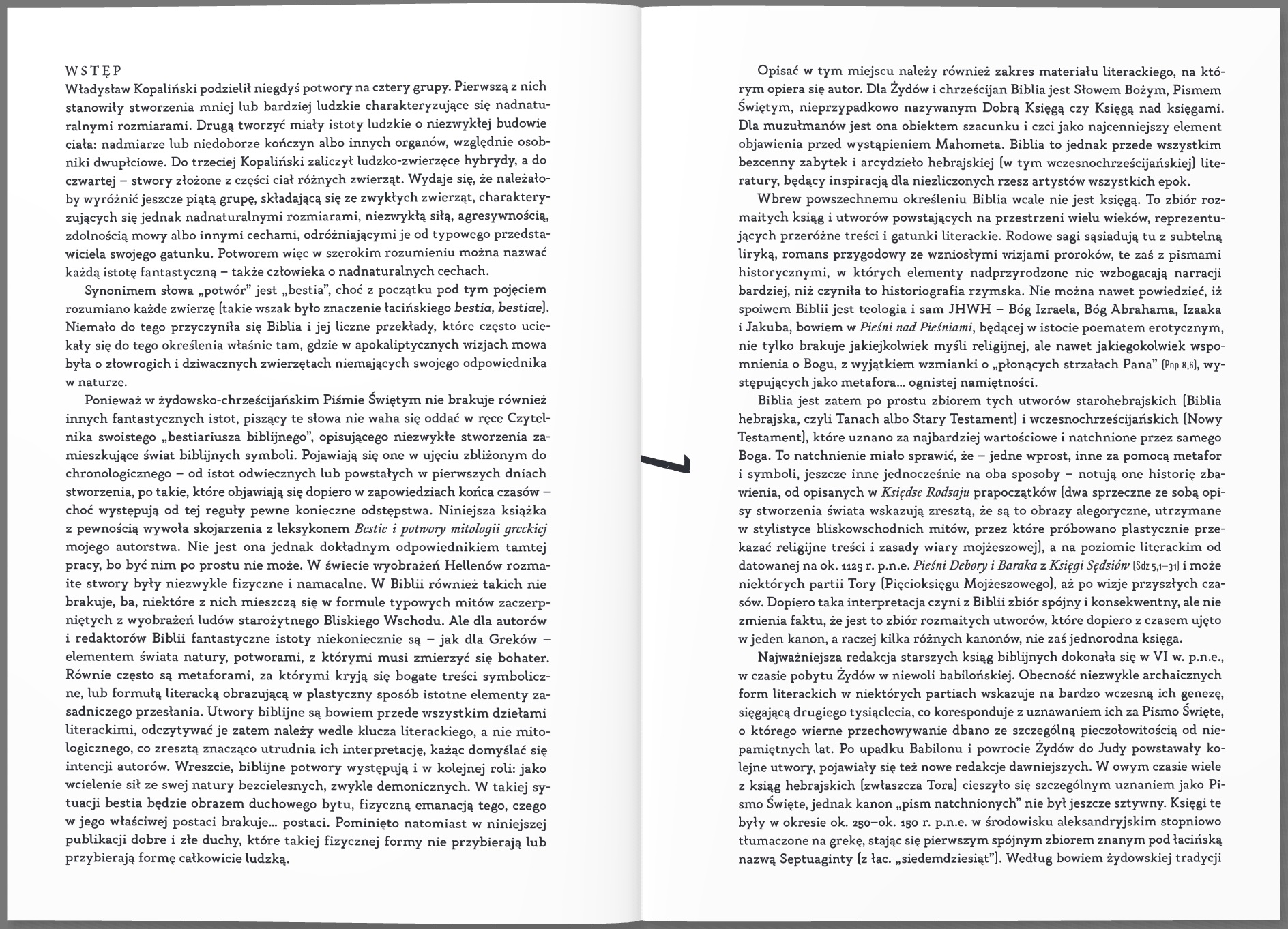 WSTĘP

Władysław Kopaliński podzielił niegdyś potwory na cztery grupy. Pierwszą z nich stanowiły stworzenia mniej lub bardziej ludzkie charakteryzujące się nadnaturalnymi rozmiarami. Drugą tworzyć miały istoty ludzkie o niezwykłej budowie ciała: nadmiarze lub niedoborze kończyn albo innych organów, względnie osobniki dwupłciowe. Do trzeciej Kopaliński zaliczył ludzko-zwierzęce hybrydy, a do czwartej – stwory złożone z części ciał różnych zwierząt. Wydaje się, że należałoby wyróżnić jeszcze piątą grupę, składającą się ze zwykłych zwierząt, charakteryzujących się jednak nadnaturalnymi rozmiarami, niezwykłą siłą, agresywnością, zdolnością mowy albo innymi cechami, odróżniającymi je od typowego przedstawiciela swojego gatunku. Potworem więc w szerokim rozumieniu można nazwać każdą istotę fantastyczną – także człowieka o nadnaturalnych cechach.

Synonimem słowa „potwór" jest „bestia", choć z początku pod tym pojęciem rozumiano każde zwierzę (takie wszak było znaczenie łacińskiego bestia, bestiae). Niemało do tego przyczyniła się Biblia i jej liczne przekłady, które często uciekały się do tego określenia właśnie tam, gdzie w apokaliptycznych wizjach mowa była o złowrogich i dziwacznych zwierzętach niemających swojego odpowiednika w naturze.

Ponieważ w żydowsko-chrześcijańskim Piśmie Świętym nie brakuje również innych fantastycznych istot, piszący te słowa nie waha się oddać w ręce Czytelnika swoistego „bestiariusza biblijnego", opisującego niezwykłe stworzenia zamieszkujące świat biblijnych symboli. Pojawiają się one w ujęciu zbliżonym do chronologicznego – od istot odwiecznych lub powstałych w pierwszych dniach stworzenia, po takie, które objawiają się dopiero w zapowiedziach końca czasów – choć występują od tej reguły pewne konieczne odstępstwa. Niniejsza książka z pewnością wywoła skojarzenia z leksykonem Bestie i potwory mitologii greckiej mojego autorstwa. Nie jest ona jednak dokładnym odpowiednikiem tamtej pracy, bo być nim po prostu nie może. W świecie wyobrażeń Hellenów rozmaite stwory były niezwykle fizyczne i namacalne. W Biblii również takich nie brakuje, ba, niektóre z nich mieszczą się w formule typowych mitów zaczerpniętych z wyobrażeń ludów starożytnego Bliskiego Wschodu. Ale dla autorów i redaktorów Biblii fantastyczne istoty niekoniecznie są – jak dla Greków – elementem świata natury, potworami, z którymi musi zmierzyć się bohater. Równie często są metaforami, za którymi kryją się bogate treści symboliczne, lub formułą literacką obrazującą w plastyczny sposób istotne elementy zasadniczego przesłania. Utwory biblijne są bowiem przede wszystkim dziełami literackimi, odczytywać je zatem należy wedle klucza literackiego, a nie mitologicznego, co zresztą znacząco utrudnia ich interpretację, każąc domyślać się intencji autorów. Wreszcie, biblijne potwory występują i w kolejnej roli: jako wcielenie sił ze swej natury bezcielesnych, zwykle demonicznych. W takiej sytuacji bestia będzie obrazem duchowego bytu, fizyczną emanacją tego, czego w jego właściwej postaci brakuje... postaci. Pominięto natomiast w niniejszej publikacji dobre i złe duchy, które takiej fizycznej formy nie przybierają lub przybierają formę całkowicie ludzką.

7

Opisać w tym miejscu należy również zakres materiału literackiego, na którym opiera się autor. Dla Żydów i chrześcijan Biblia jest Słowem Bożym, Pismem Świętym, nieprzypadkowo nazywanym Dobrą Księgą czy Księgą nad księgami. Dla muzułmanów jest ona obiektem szacunku i czci jako najcenniejszy element objawienia przed wystąpieniem Mahometa. Biblia to jednak przede wszystkim bezcenny zabytek i arcydzieło hebrajskiej (w tym wczesnochrześcijańskiej) literatury, będący inspiracją dla niezliczonych rzesz artystów wszystkich epok.

Wbrew powszechnemu określeniu Biblia wcale nie jest księgą. To zbiór rozmaitych ksiąg i utworów powstających na przestrzeni wielu wieków, reprezentujących przeróżne treści i gatunki literackie. Rodowe sagi sąsiadują tu z subtelną liryką, romans przygodowy ze wzniosłymi wizjami proroków, te zaś z pismami historycznymi, w których elementy nadprzyrodzone nie wzbogacają narracji bardziej, niż czyniła to historiografia rzymska. Nie można nawet powiedzieć, iż spoiwem Biblii jest teologia i sam JHWH – Bóg Izraela, Bóg Abrahama, Izaaka i Jakuba, bowiem w Pieśni nad Pieśniami, będącej w istocie poematem erotycznym, nie tylko brakuje jakiejkolwiek myśli religijnej, ale nawet jakiegokolwiek wspomnienia o Bogu, z wyjątkiem wzmianki o „płonących strzałach Pana" (Pnp 8,6), występujących jako metafora... ognistej namiętności.

Biblia jest zatem po prostu zbiorem tych utworów starohebrajskich (Biblia hebrajska, czyli Tanach albo Stary Testament) i wczesnochrześcijańskich (Nowy Testament), które uznano za najbardziej wartościowe i natchnione przez samego Boga. To natchnienie miało sprawić, że – jedne wprost, inne za pomocą metafor i symboli, jeszcze inne jednocześnie na oba sposoby – notują one historię zbawienia, od opisanych w Księdze Rodzaju prapoczątków (dwa sprzeczne ze sobą opisy stworzenia świata wskazują zresztą, że są to obrazy alegoryczne, utrzymane w stylistyce bliskowschodnich mitów, przez które próbowano plastycznie przekazać religijne treści i zasady wiary mojżeszowej), a na poziomie literackim od datowanej na ok. 1125 r. p.n.e. Pieśni Debory i Baraka z Księgi Sędziów (Sdz 5,1–31) i może niektórych partii Tory (Pięcioksięgu Mojżeszowego), aż po wizje przyszłych czasów. Dopiero taka interpretacja czyni z Biblii zbiór spójny i konsekwentny, ale nie zmienia faktu, że jest to zbiór rozmaitych utworów, które dopiero z czasem ujęto w jeden kanon, a raczej kilka różnych kanonów, nie zaś jednorodna księga.

Najważniejsza redakcja starszych ksiąg biblijnych dokonała się w VI w. p.n.e., w czasie pobytu Żydów w niewoli babilońskiej. Obecność niezwykle archaicznych form literackich w niektórych partiach wskazuje na bardzo wczesną ich genezę, sięgającą drugiego tysiąclecia, co koresponduje z uznawaniem ich za Pismo Święte, o którego wierne przechowywanie dbano ze szczególną pieczołowitością od niepamiętnych lat. Po upadku Babilonu i powrocie Żydów do Judy powstawały kolejne utwory, pojawiały się też nowe redakcje dawniejszych. W owym czasie wiele z ksiąg hebrajskich (zwłaszcza Tora) cieszyło się szczególnym uznaniem jako Pismo Święte, jednak kanon „pism natchnionych" nie był jeszcze sztywny. Księgi te były w okresie ok. 250–ok. 150 r. p.n.e. w środowisku aleksandryjskim stopniowo tłumaczone na grekę, stając się pierwszym spójnym zbiorem znanym pod łacińską nazwą Septuaginty (z łac. „siedemdziesiąt"). Według bowiem żydowskiej tradycji